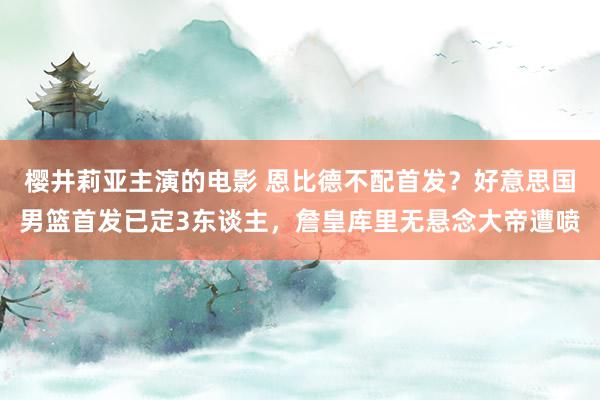 樱井莉亚主演的电影 恩比德不配首发？好意思国男篮首发已定3东谈主，詹皇库里无悬念大帝遭喷